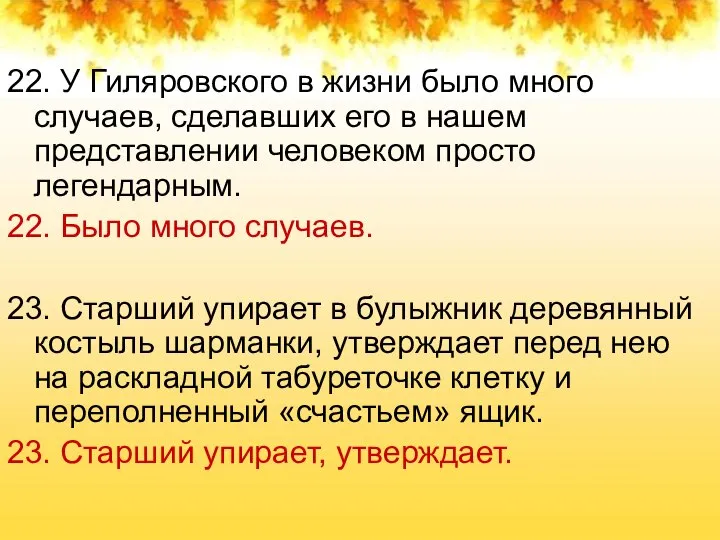 22. У Гиляровского в жизни было много случаев, сделавших его в нашем представлении человеком просто легендарным.

22. Было много случаев.

23. Старший упирает в булыжник деревянный костыль шарманки, утверждает перед нею на раскладной табуреточке клетку и переполненный «счастьем» ящик.

23. Старший упирает, утверждает.